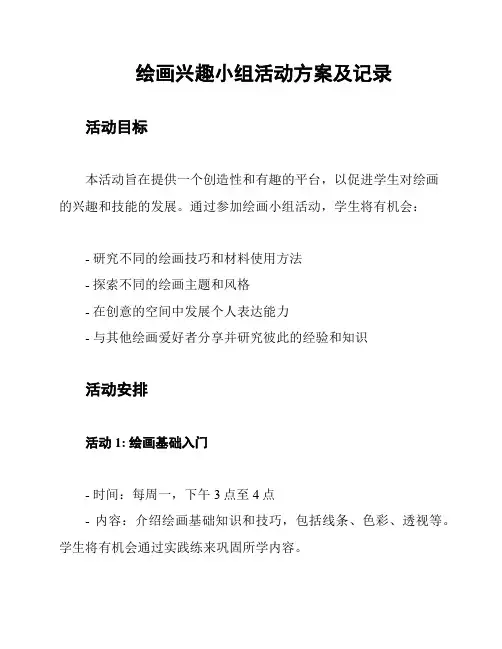 绘画兴趣小组活动方案及记录

活动目标

本活动旨在提供一个创造性和有趣的平台，以促进学生对绘画的兴趣和技能的发展。通过参加绘画小组活动，学生将有机会：

- 研究不同的绘画技巧和材料使用方法
- 探索不同的绘画主题和风格
- 在创意的空间中发展个人表达能力
- 与其他绘画爱好者分享并研究彼此的经验和知识

活动安排

活动 1: 绘画基础入门

- 时间：每周一，下午 3 点至 4 点
- 内容：介绍绘画基础知识和技巧，包括线条、色彩、透视等。学生将有机会通过实践练来巩固所学内容。